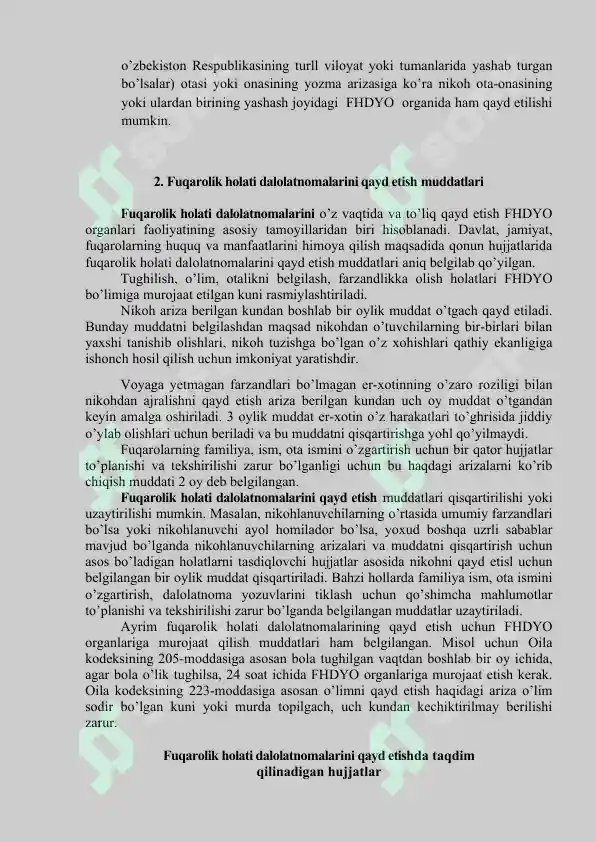 o'zbekiston Respublikasining turll viloyat yoki tumanlarida yashab turgan bo'lsalar) otasi yoki onasining yozma arizasiga ko'ra nikoh ota-onasining yoki ulardan birining yashash joyidagi FHDYO organida ham qayd etilishi mumkin.

2. Fuqarolik holati dalolatnomalarini qayd etish muddatlari

Fuqarolik holati dalolatnomalarini o'z vaqtida va to'liq qayd etish FHDYO organlari faoliyatining asosiy tamoyillaridan biri hisoblanadi. Davlat, jamiyat, fuqarolarning huquq va manfaatlarini himoya qilish maqsadida qonun hujjatlarida fuqarolik holati dalolatnomalarini qayd etish muddatlari aniq belgilab qo'yilgan.

Tughilish, o'lim, otalikni belgilash, farzandlikka olish holatlari FHDYO bo'limiga murojaat etilgan kuni rasmiylashtiriladi.

Nikoh ariza berilgan kundan boshlab bir oylik muddat o'tgach qayd etiladi. Bunday muddatni belgilashdan maqsad nikohdan o'tuvchilarning bir-birlari bilan yaxshi tanishib olishlari, nikoh tuzishga bo'lgan o'z xohishlari qathiy ekanligiga ishonch hosil qilish uchun imkoniyat yaratishdir.

Voyaga yetmagan farzandlari bo'lmagan er-xotinning o'zaro roziligi bilan nikohdan ajralishni qayd etish ariza berilgan kundan uch oy muddat o'tgandan keyin amalga oshiriladi. 3 oylik muddat er-xotin o'z harakatlari to'ghrisida jiddiy o'ylab olishlari uchun beriladi va bu muddatni qisqartirishga yohl qo'yilmaydi.

Fuqarolarning familiya, ism, ota ismini o'zgartirish uchun bir qator hujjatlar to'planishi va tekshirilishi zarur bo'lganligi uchun bu haqdagi arizalarni ko'rib chiqish muddati 2 oy deb belgilangan.

Fuqarolik holati dalolatnomalarini qayd etish muddatlari qisqartirilishi yoki uzaytirilishi mumkin. Masalan, nikohlanuvchilarning o'rtasida umumiy farzandlari bo'lsa yoki nikohlanuvchi ayol homilador bo'lsa, yoxud boshqa uzrli sabablar mavjud bo'lganda nikohlanuvchilarning arizalari va muddatni qisqartirish uchun asos bo'ladigan holatlarni tasdiqlovchi hujjatlar asosida nikohni qayd etisl uchun belgilangan bir oylik muddat qisqartiriladi. Bahzi hollarda familiya ism, ota ismini o'zgartirish, dalolatnoma yozuvlarini tiklash uchun qo'shimcha mahlumotlar to'planishi va tekshirilishi zarur bo'lganda belgilangan muddatlar uzaytiriladi.

Ayrim fuqarolik holati dalolatnomalarining qayd etish uchun FHDYO organlariga murojaat qilish muddatlari ham belgilangan. Misol uchun Oila kodeksining 205-moddasiga asosan bola tughilgan vaqtdan boshlab bir oy ichida, agar bola o'lik tughilsa, 24 soat ichida FHDYO organlariga murojaat etish kerak. Oila kodeksining 223-moddasiga asosan o'limni qayd etish haqidagi ariza o'lim sodir bo'lgan kuni yoki murda topilgach, uch kundan kechiktirilmay berilishi zarur.

Fuqarolik holati dalolatnomalarini qayd etishda taqdim qilinadigan hujjatlar